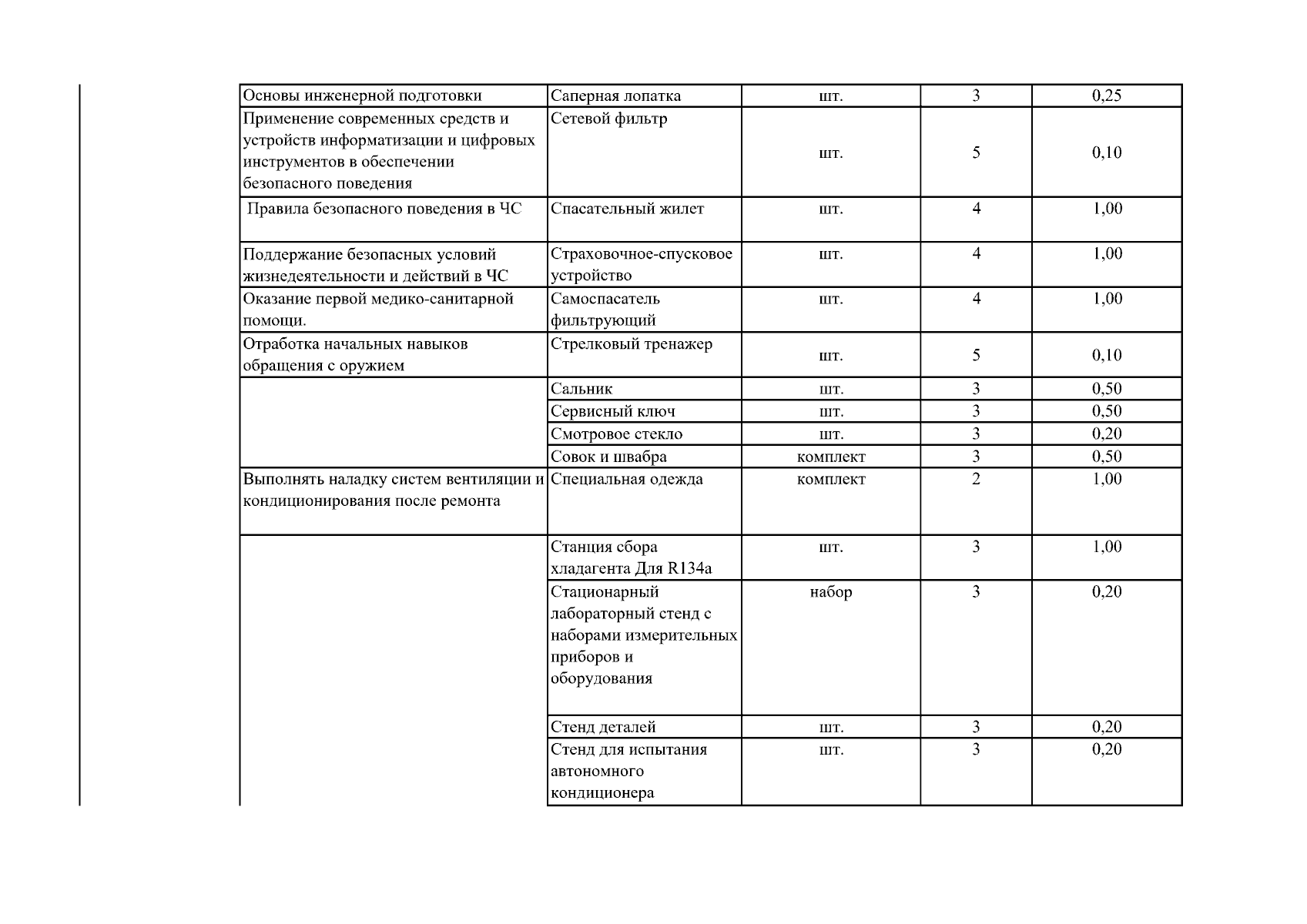 | Основы инженерной подготовки | Саперная лопатка | шт. | 3 | 0,25 |
|---|---|---|---|---|
| Применение современных средств и устройств информатизации и цифровых инструментов в обеспечении безопасного поведения | Сетевой фильтр | шт. | 5 | 0,10 |
| Правила безопасного поведения в ЧС | Спасательный жилет | шт. | 4 | 1,00 |
| Поддержание безопасных условий жизнедеятельности и действий в ЧС | Страховочное-спусковое устройство | шт. | 4 | 1,00 |
| Оказание первой медико-санитарной помощи. | Самоспасатель фильтрующий | шт. | 4 | 1,00 |
| Отработка начальных навыков обращения с оружием | Стрелковый тренажер | шт. | 5 | 0,10 |
|  | Сальник | шт. | 3 | 0,50 |
|  | Сервисный ключ | шт. | 3 | 0,50 |
|  | Смотровое стекло | шт. | 3 | 0,20 |
|  | Совок и швабра | комплект | 3 | 0,50 |
| Выполнять наладку систем вентиляции и кондиционирования после ремонта | Специальная одежда | комплект | 2 | 1,00 |
|  | Станция сбора хладагента Для R134a | шт. | 3 | 1,00 |
|  | Стационарный лабораторный стенд с наборами измерительных приборов и оборудования | набор | 3 | 0,20 |
|  | Стенд деталей | шт. | 3 | 0,20 |
|  | Стенд для испытания автономного кондиционера | шт. | 3 | 0,20 |